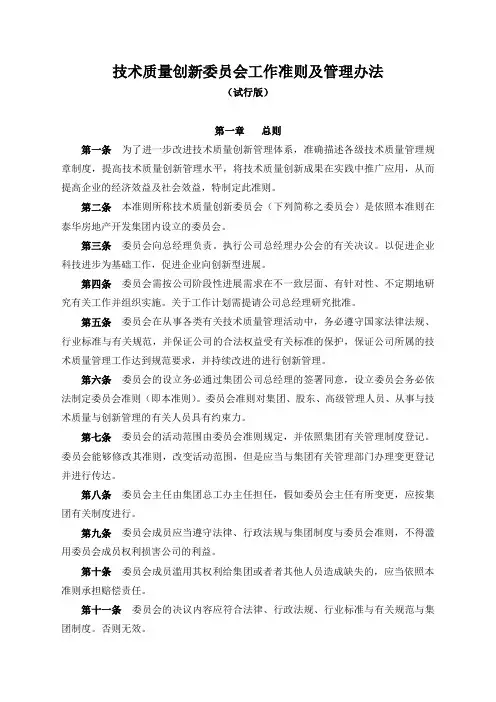 技术质量创新委员会工作准则及管理办法
（试行版）

第一章　　总则

第一条　为了进一步改进技术质量创新管理体系，准确描述各级技术质量管理规章制度，提高技术质量创新管理水平，将技术质量创新成果在实践中推广应用，从而提高企业的经济效益及社会效益，特制定此准则。

第二条　本准则所称技术质量创新委员会（下列简称之委员会）是依照本准则在泰华房地产开发集团内设立的委员会。

第三条　委员会向总经理负责，执行公司总经理办公会的有关决议。以促进企业科技进步为基础工作，促进企业向创新型进展。

第四条　委员会需按公司阶段性进展需求在不一致层面、有针对性、不定期地研究有关工作并组织实施。关于工作计划需提请公司总经理研究批准。

第五条　委员会在从事各类有关技术质量管理活动中，务必遵守国家法律法规、行业标准与有关规范，并保证公司的合法权益受有关标准的保护，保证公司所属的技术质量管理工作达到规范要求，并持续改进的进行创新管理。

第六条　委员会的设立务必通过集团公司总经理的签署同意，设立委员会务必依法制定委员会准则（即本准则）。委员会准则对集团、股东、高级管理人员、从事与技术质量与创新管理的有关人员具有约束力。

第七条　委员会的活动范围由委员会准则规定，并依照集团有关管理制度登记。委员会能够修改其准则，改变活动范围，但是应当与集团有关管理部门办理变更登记并进行传达。

第八条　委员会主任由集团总工办主任担任，假如委员会主任有所变更，应按集团有关制度进行。

第九条　委员会成员应当遵守法律、行政法规与集团制度与委员会准则，不得滥用委员会成员权利损害公司的利益。

第十条　委员会成员滥用其权利给集团或者者其他人员造成缺失的，应当依照本准则承担赔偿责任。

第十一条　委员会的决议内容应符合法律、行政法规、行业标准与有关规范与集团制度。否则无效。